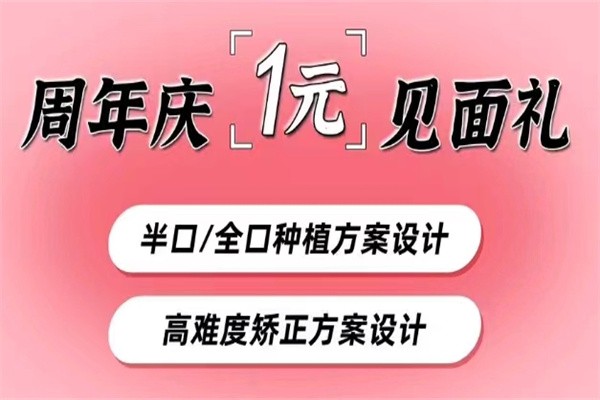 周年庆「1元」见面礼

半口/全口种植方案设计

高难度矫正方案设计